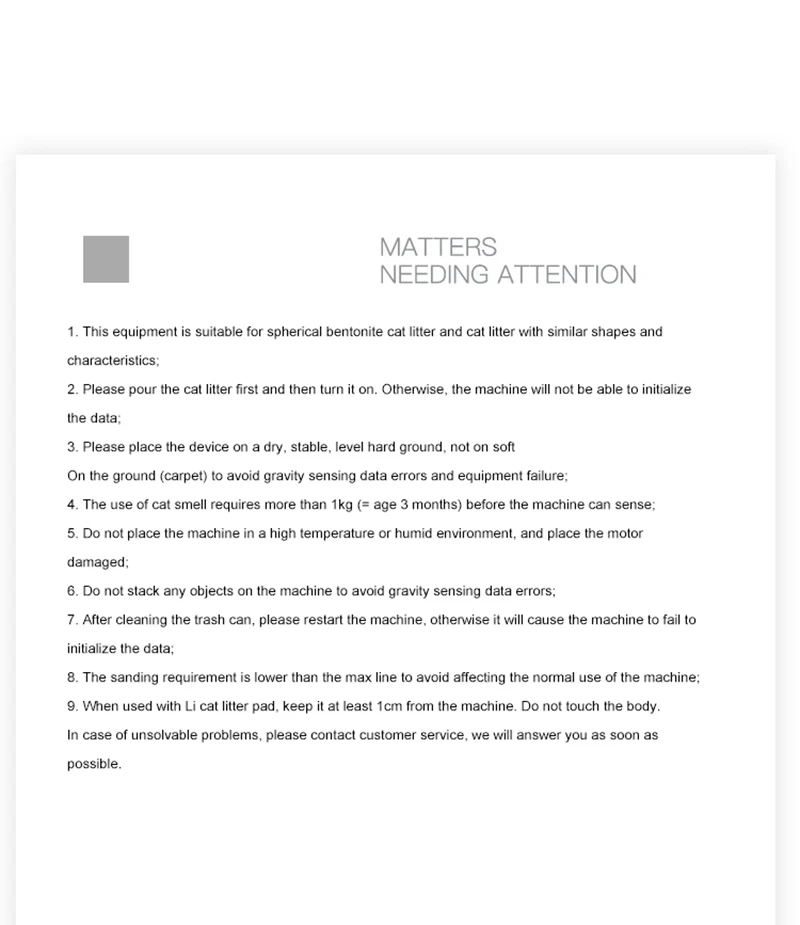 MATTERS
NEEDING ATTENTION

1. This equipment is suitable for spherical bentonite cat litter and cat litter with similar shapes and characteristics;

2. Please pour the cat litter first and then turn it on. Otherwise, the machine will not be able to initialize the data;

3. Please place the device on a dry, stable, level hard ground, not on soft

On the ground (carpet) to avoid gravity sensing data errors and equipment failure;

4. The use of cat smell requires more than 1kg (= age 3 months) before the machine can sense;

5. Do not place the machine in a high temperature or humid environment, and place the motor damaged;

6. Do not stack any objects on the machine to avoid gravity sensing data errors;

7. After cleaning the trash can, please restart the machine, otherwise it will cause the machine to fail to initialize the data;

8. The sanding requirement is lower than the max line to avoid affecting the normal use of the machine;

9. When used with Li cat litter pad, keep it at least 1cm from the machine. Do not touch the body.

In case of unsolvable problems, please contact customer service, we will answer you as soon as possible.